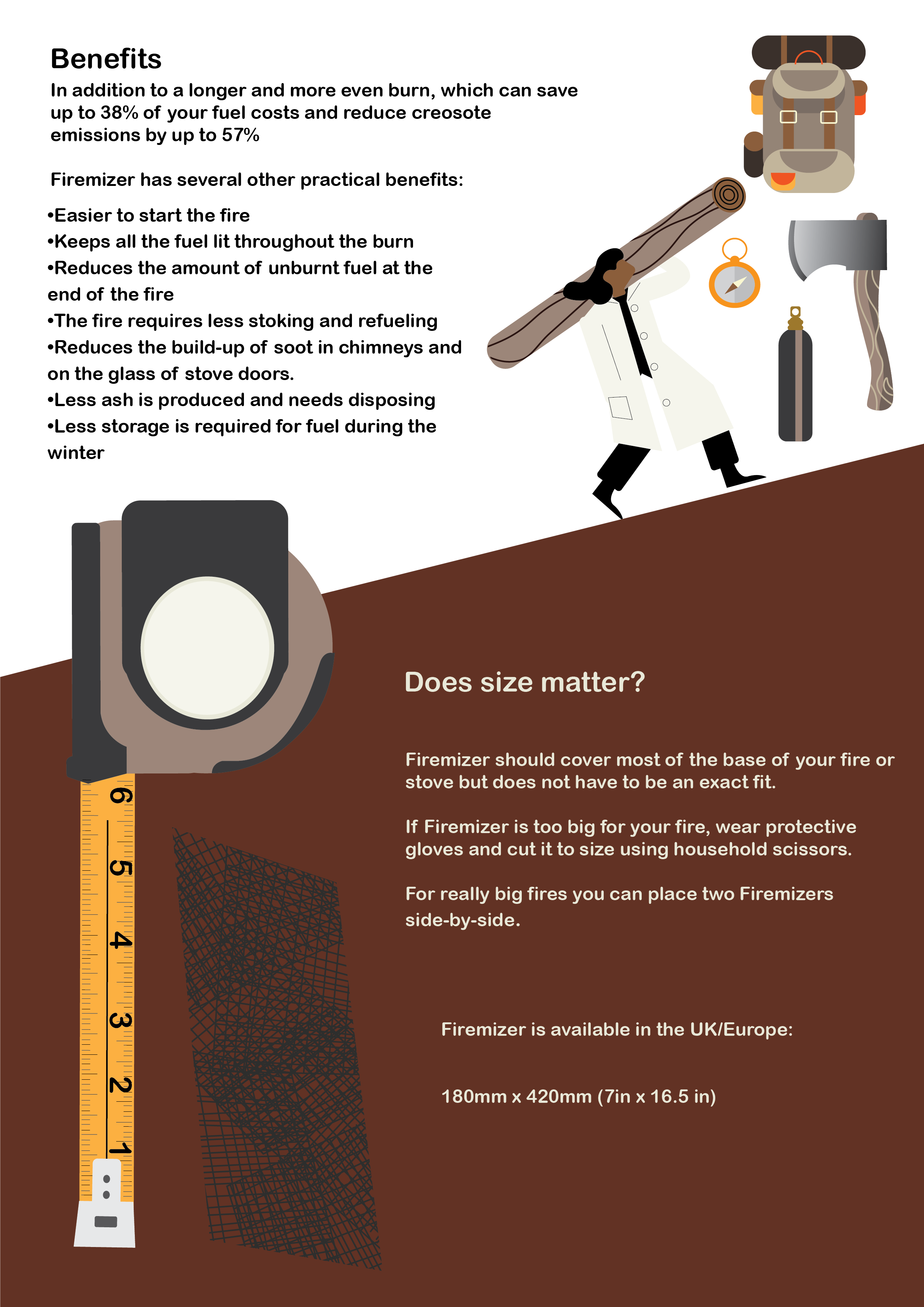 Benefits

In addition to a longer and more even burn, which can save up to 38% of your fuel costs and reduce creosote emissions by up to 57%

Firemizer has several other practical benefits:

•Easier to start the fire
•Keeps all the fuel lit throughout the burn
•Reduces the amount of unburnt fuel at the end of the fire
•The fire requires less stoking and refueling
•Reduces the build-up of soot in chimneys and on the glass of stove doors.
•Less ash is produced and needs disposing
•Less storage is required for fuel during the winter

6
5
4
3
2
1

Does size matter?

Firemizer should cover most of the base of your fire or stove but does not have to be an exact fit.

If Firemizer is too big for your fire, wear protective gloves and cut it to size using household scissors.

For really big fires you can place two Firemizers side-by-side.

Firemizer is available in the UK/Europe:

180mm x 420mm (7in x 16.5 in)